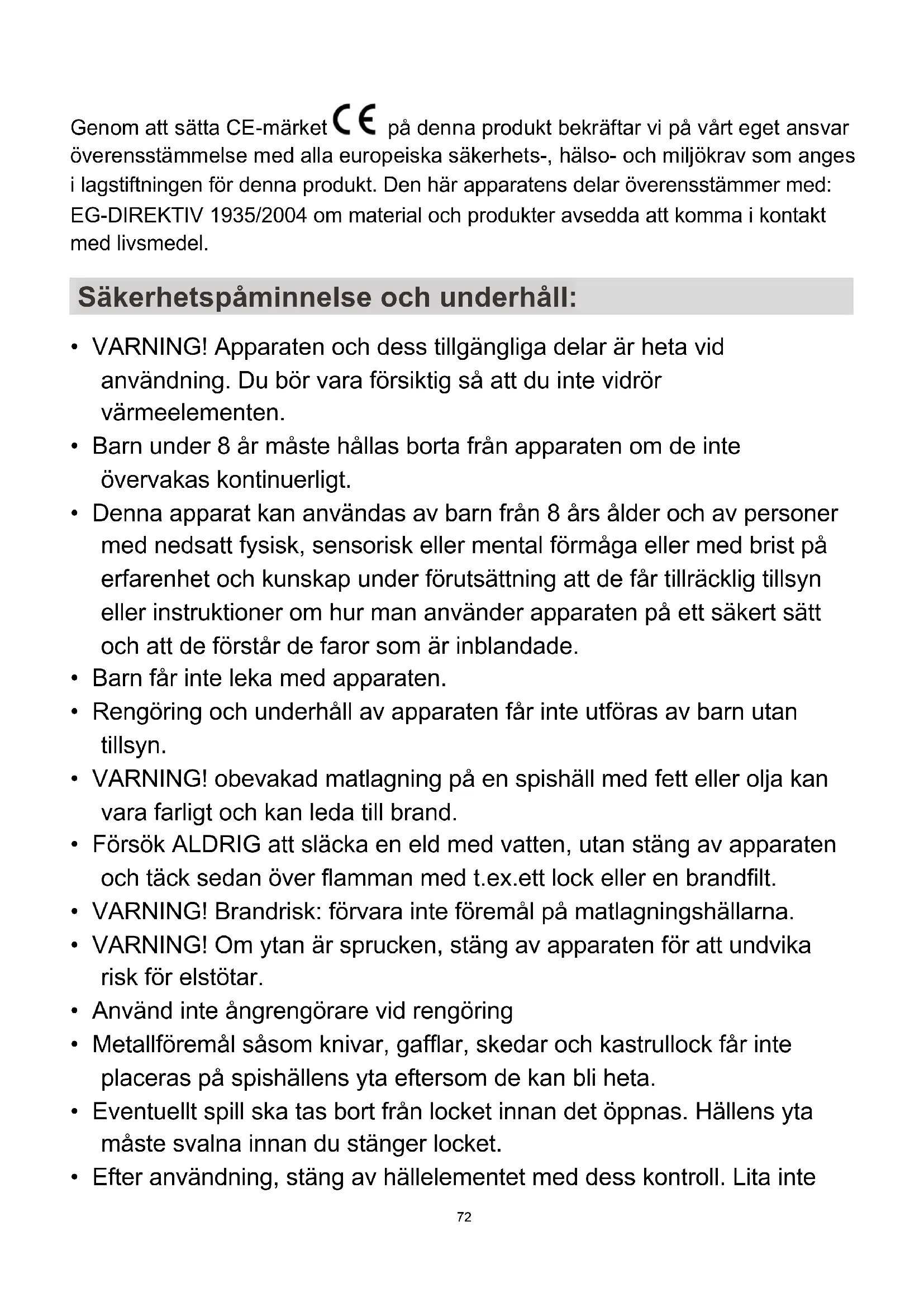 Genom att sätta CE-märket CE på denna produkt bekräftar vi på vårt eget ansvar överensstämmelse med alla europeiska säkerhets-, hälso- och miljökrav som anges i lagstiftningen för denna produkt. Den här apparatens delar överensstämmer med: EG-DIREKTIV 1935/2004 om material och produkter avsedda att komma i kontakt med livsmedel.

Säkerhetspåminnelse och underhåll:

• VARNING! Apparaten och dess tillgängliga delar är heta vid användning. Du bör vara försiktig så att du inte vidrör värmeelementen.
• Barn under 8 år måste hållas borta från apparaten om de inte övervakas kontinuerligt.
• Denna apparat kan användas av barn från 8 års ålder och av personer med nedsatt fysisk, sensorisk eller mental förmåga eller med brist på erfarenhet och kunskap under förutsättning att de får tillräcklig tillsyn eller instruktioner om hur man använder apparaten på ett säkert sätt och att de förstår de faror som är inblandade.
• Barn får inte leka med apparaten.
• Rengöring och underhåll av apparaten får inte utföras av barn utan tillsyn.
• VARNING! obevakad matlagning på en spishäll med fett eller olja kan vara farligt och kan leda till brand.
• Försök ALDRIG att släcka en eld med vatten, utan stäng av apparaten och täck sedan över flamman med t.ex.ett lock eller en brandfilt.
• VARNING! Brandrisk: förvara inte föremål på matlagningshällarna.
• VARNING! Om ytan är sprucken, stäng av apparaten för att undvika risk för elstötar.
• Använd inte ångrengörare vid rengöring
• Metallföremål såsom knivar, gafflar, skedar och kastrullock får inte placeras på spishällens yta eftersom de kan bli heta.
• Eventuellt spill ska tas bort från locket innan det öppnas. Hällens yta måste svalna innan du stänger locket.
• Efter användning, stäng av hällelementet med dess kontroll. Lita inte

72